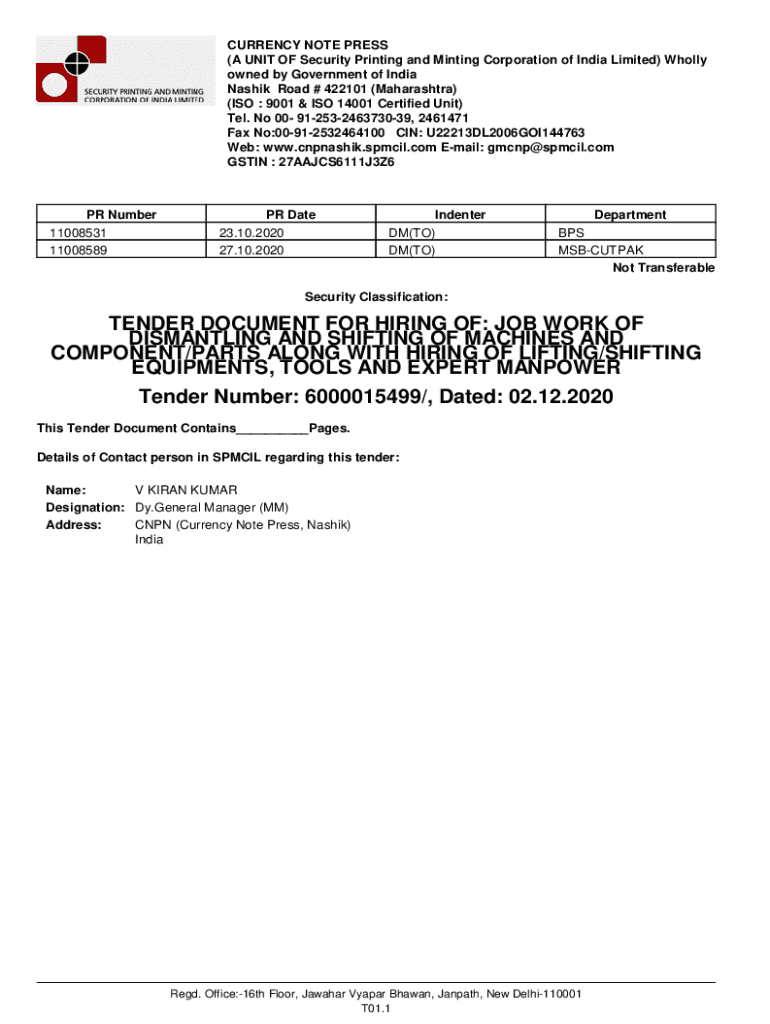 SECURITY PRINTING AND MINTING CORPORATION OF INDIA LIMITED

CURRENCY NOTE PRESS
(A UNIT OF Security Printing and Minting Corporation of India Limited) Wholly owned by Government of India
Nashik Road # 422101 (Maharashtra)
(ISO : 9001 & ISO 14001 Certified Unit)
Tel. No 00- 91-253-2463730-39, 2461471
Fax No:00-91-2532464100 CIN: U22213DL2006GOI144763
Web: www.cnpnashik.spmcil.com E-mail: gmcnp@spmcil.com
GSTIN : 27AAJCS6111J3Z6

| PR Number | PR Date | Indenter | Department |
|---|---|---|---|
| 11008531 | 23.10.2020 | DM(TO) | BPS |
| 11008589 | 27.10.2020 | DM(TO) | MSB-CUTPAK |

Not Transferable

Security Classification:

TENDER DOCUMENT FOR HIRING OF: JOB WORK OF DISMANTLING AND SHIFTING OF MACHINES AND COMPONENT/PARTS ALONG WITH HIRING OF LIFTING/SHIFTING EQUIPMENTS, TOOLS AND EXPERT MANPOWER

Tender Number: 6000015499/, Dated: 02.12.2020

This Tender Document Contains__________Pages.

Details of Contact person in SPMCIL regarding this tender:

Name: V KIRAN KUMAR
Designation: Dy.General Manager (MM)
Address: CNPN (Currency Note Press, Nashik)
India

Regd. Office:-16th Floor, Jawahar Vyapar Bhawan, Janpath, New Delhi-110001
T01.1